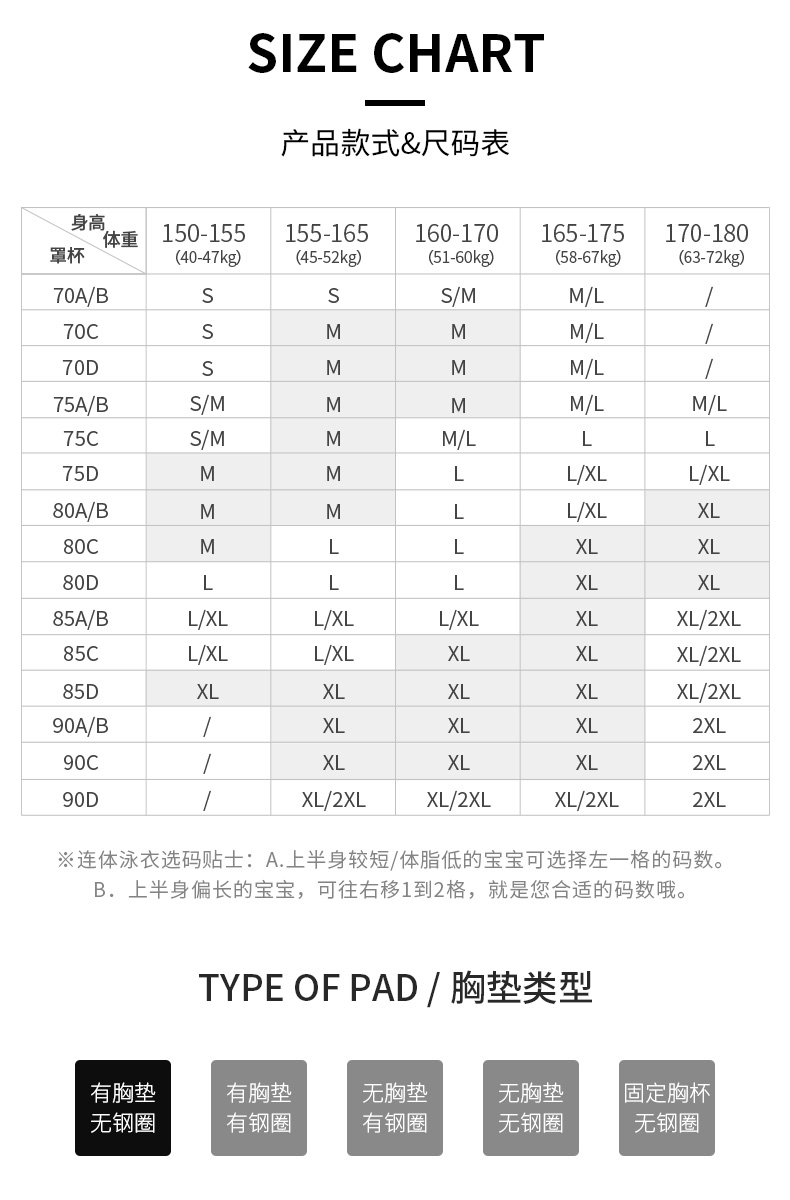 SIZE CHART

产品款式&尺码表

| 身高 体重 罩杯 | 150-155 (40-47kg) | 155-165 (45-52kg) | 160-170 (51-60kg) | 165-175 (58-67kg) | 170-180 (63-72kg) |
|---|---|---|---|---|---|
| 70A/B | S | S | S/M | M/L | / |
| 70C | S | M | M | M/L | / |
| 70D | S | M | M | M/L | / |
| 75A/B | S/M | M | M | M/L | M/L |
| 75C | S/M | M | M/L | L | L |
| 75D | M | M | L | L/XL | L/XL |
| 80A/B | M | M | L | L/XL | XL |
| 80C | M | L | L | XL | XL |
| 80D | L | L | L | XL | XL |
| 85A/B | L/XL | L/XL | L/XL | XL | XL/2XL |
| 85C | L/XL | L/XL | XL | XL | XL/2XL |
| 85D | XL | XL | XL | XL | XL/2XL |
| 90A/B | / | XL | XL | XL | 2XL |
| 90C | / | XL | XL | XL | 2XL |
| 90D | / | XL/2XL | XL/2XL | XL/2XL | 2XL |

※连体泳衣选码贴士：A.上半身较短/体脂低的宝宝可选择左一格的码数。
B．上半身偏长的宝宝，可往右移1到2格，就是您合适的码数哦。

TYPE OF PAD / 胸垫类型

有胸垫 无钢圈

有胸垫 有钢圈

无胸垫 有钢圈

无胸垫 无钢圈

固定胸杯 无钢圈